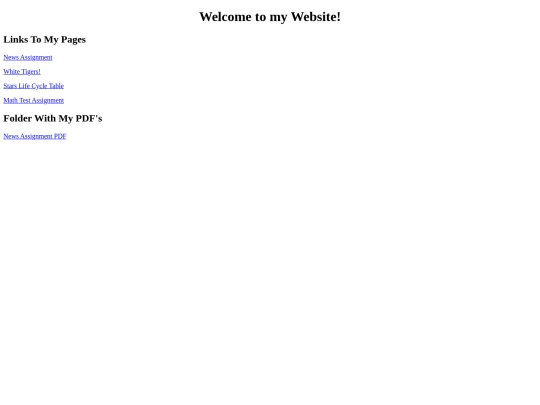 Welcome to my Website!

Links To My Pages

News Assignment

White Tigers!

Stars Life Cycle Table

Math Test Assignment

Folder With My PDF's

News Assignment PDF